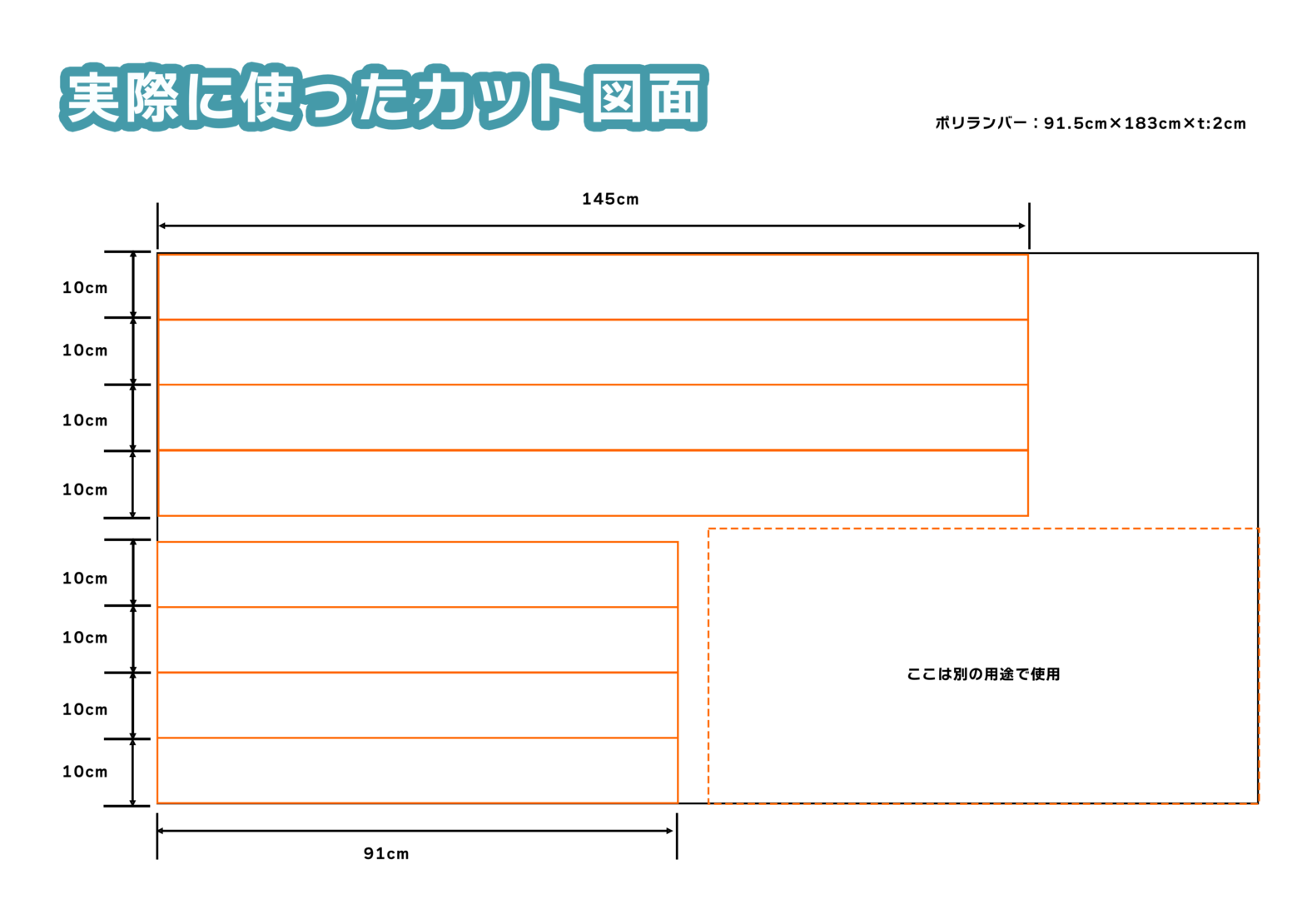 実際に使ったカット図面

ポリランバー：91.5cm×183cm×t:2cm

145cm

10cm

10cm

10cm

10cm

10cm

10cm

10cm

10cm

ここは別の用途で使用

91cm